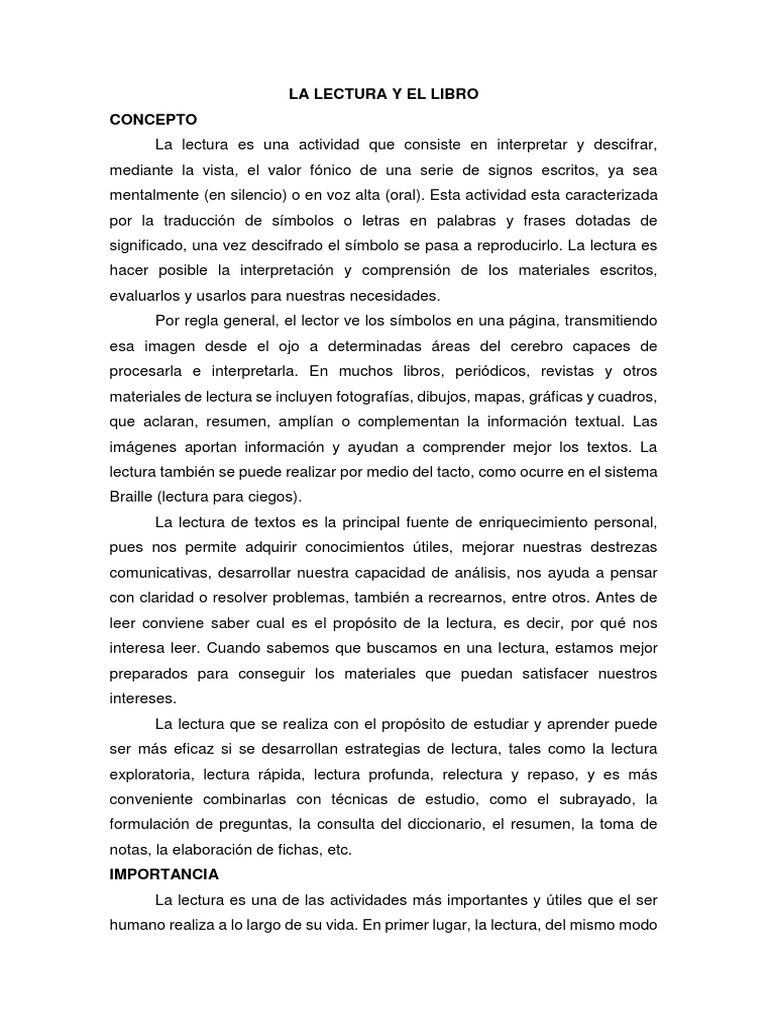 LA LECTURA Y EL LIBRO

CONCEPTO

La lectura es una actividad que consiste en interpretar y descifrar, mediante la vista, el valor fónico de una serie de signos escritos, ya sea mentalmente (en silencio) o en voz alta (oral). Esta actividad esta caracterizada por la traducción de símbolos o letras en palabras y frases dotadas de significado, una vez descifrado el símbolo se pasa a reproducirlo. La lectura es hacer posible la interpretación y comprensión de los materiales escritos, evaluarlos y usarlos para nuestras necesidades.

Por regla general, el lector ve los símbolos en una página, transmitiendo esa imagen desde el ojo a determinadas áreas del cerebro capaces de procesarla e interpretarla. En muchos libros, periódicos, revistas y otros materiales de lectura se incluyen fotografías, dibujos, mapas, gráficas y cuadros, que aclaran, resumen, amplían o complementan la información textual. Las imágenes aportan información y ayudan a comprender mejor los textos. La lectura también se puede realizar por medio del tacto, como ocurre en el sistema Braille (lectura para ciegos).

La lectura de textos es la principal fuente de enriquecimiento personal, pues nos permite adquirir conocimientos útiles, mejorar nuestras destrezas comunicativas, desarrollar nuestra capacidad de análisis, nos ayuda a pensar con claridad o resolver problemas, también a recrearnos, entre otros. Antes de leer conviene saber cual es el propósito de la lectura, es decir, por qué nos interesa leer. Cuando sabemos que buscamos en una lectura, estamos mejor preparados para conseguir los materiales que puedan satisfacer nuestros intereses.

La lectura que se realiza con el propósito de estudiar y aprender puede ser más eficaz si se desarrollan estrategias de lectura, tales como la lectura exploratoria, lectura rápida, lectura profunda, relectura y repaso, y es más conveniente combinarlas con técnicas de estudio, como el subrayado, la formulación de preguntas, la consulta del diccionario, el resumen, la toma de notas, la elaboración de fichas, etc.

IMPORTANCIA

La lectura es una de las actividades más importantes y útiles que el ser humano realiza a lo largo de su vida. En primer lugar, la lectura, del mismo modo